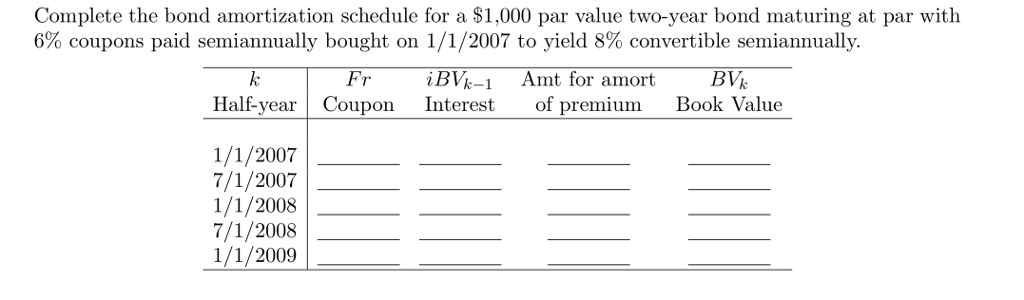 Complete the bond amortization schedule for a \$1,000 par value two-year bond maturing at par with 6% coupons paid semiannually bought on 1/1/2007 to yield 8% convertible semiannually.

| $k$ Half-year | $Fr$ Coupon | $iBV_{k-1}$ Interest | Amt for amort of premium | $BV_k$ Book Value |
|---|---|---|---|---|
| 1/1/2007 | ______ | ______ | ______ | ______ |
| 7/1/2007 | ______ | ______ | ______ | ______ |
| 1/1/2008 | ______ | ______ | ______ | ______ |
| 7/1/2008 | ______ | ______ | ______ | ______ |
| 1/1/2009 | ______ | ______ | ______ | ______ |